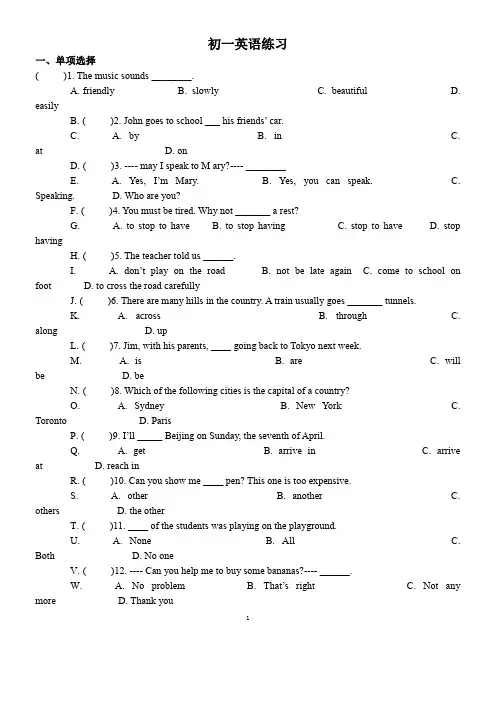 初一英语练习

一、单项选择

(　　)1. The music sounds ________.

A. friendly　　B. slowly　　C. beautiful　　D. easily

B. (　　)2. John goes to school ___ his friends' car.

C.　A. by　　B. in　　C. at　　D. on

D. (　　)3. ---- may I speak to M ary?---- ________

E.　A. Yes, I'm Mary.　　B. Yes, you can speak.　　C. Speaking.　　D. Who are you?

F. (　　)4. You must be tired. Why not _______ a rest?

G.　A. to stop to have　　B. to stop having　　C. stop to have　　D. stop having

H. (　　)5. The teacher told us ______.

I.　A. don't play on the road　　B. not be late again　　C. come to school on foot　　D. to cross the road carefully

J. (　　)6. There are many hills in the country. A train usually goes _______ tunnels.

K.　A. across　　B. through　　C. along　　D. up

L. (　　)7. Jim, with his parents, ____ going back to Tokyo next week.

M.　A. is　　B. are　　C. will be　　D. be

N. (　　)8. Which of the following cities is the capital of a country?

O.　A. Sydney　　B. New York　　C. Toronto　　D. Paris

P. (　　)9. I'll _____ Beijing on Sunday, the seventh of April.

Q.　A. get　　B. arrive in　　C. arrive at　　D. reach in

R. (　　)10. Can you show me ____ pen? This one is too expensive.

S.　A. other　　B. another　　C. others　　D. the other

T. (　　)11. ____ of the students was playing on the playground.

U.　A. None　　B. All　　C. Both　　D. No one

V. (　　)12. ---- Can you help me to buy some bananas?---- ______.

W.　A. No problem　　B. That's right　　C. Not any more　　D. Thank you

1